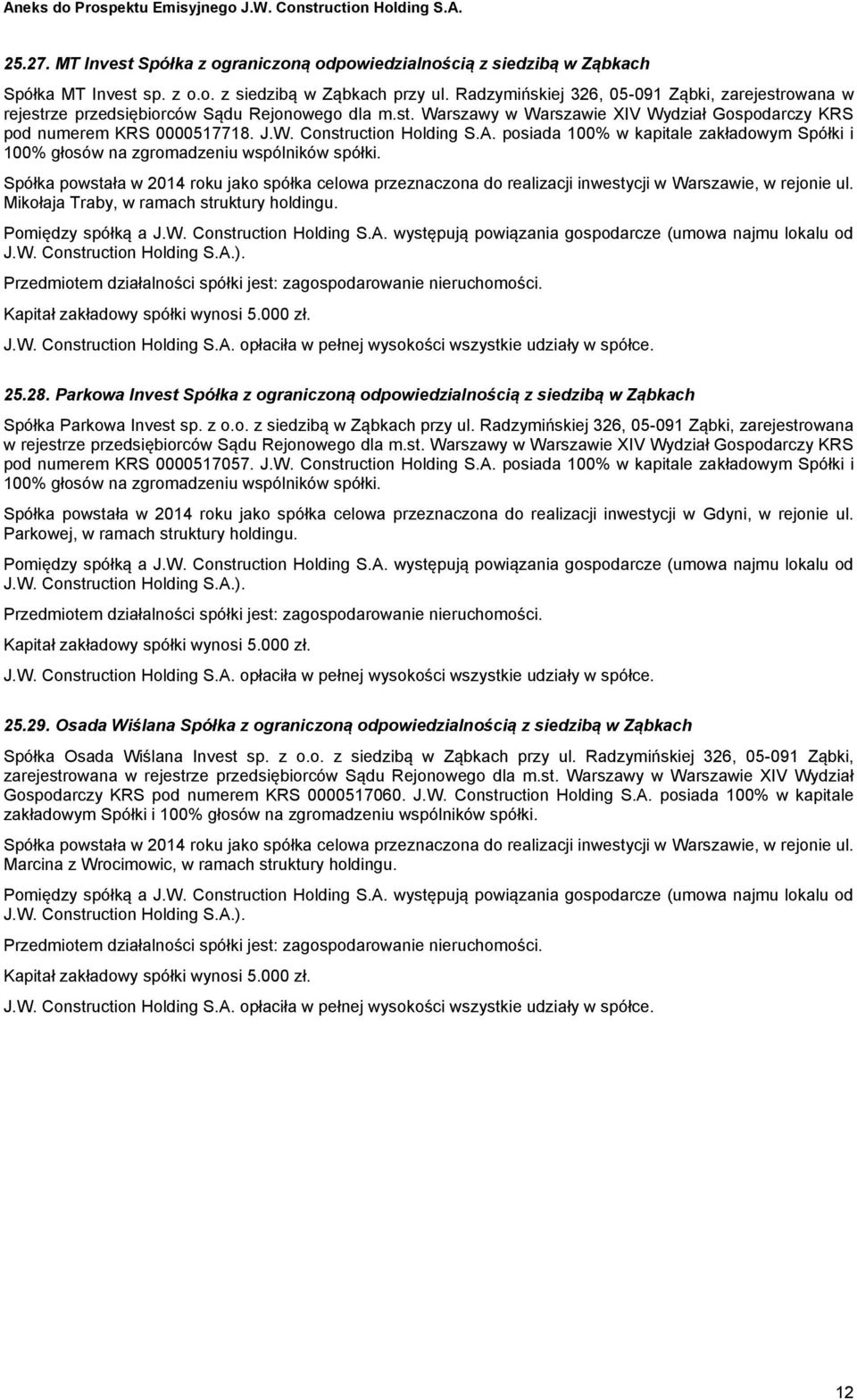 Aneks do Prospektu Emisyjnego J.W. Construction Holding S.A.

25.27. MT Invest Spółka z ograniczoną odpowiedzialnością z siedzibą w Ząbkach

Spółka MT Invest sp. z o.o. z siedzibą w Ząbkach przy ul. Radzymińskiej 326, 05-091 Ząbki, zarejestrowana w rejestrze przedsiębiorców Sądu Rejonowego dla m.st. Warszawy w Warszawie XIV Wydział Gospodarczy KRS pod numerem KRS 0000517718. J.W. Construction Holding S.A. posiada 100% w kapitale zakładowym Spółki i 100% głosów na zgromadzeniu wspólników spółki.

Spółka powstała w 2014 roku jako spółka celowa przeznaczona do realizacji inwestycji w Warszawie, w rejonie ul. Mikołaja Traby, w ramach struktury holdingu.

Pomiędzy spółką a J.W. Construction Holding S.A. występują powiązania gospodarcze (umowa najmu lokalu od J.W. Construction Holding S.A.).

Przedmiotem działalności spółki jest: zagospodarowanie nieruchomości.

Kapitał zakładowy spółki wynosi 5.000 zł.

J.W. Construction Holding S.A. opłaciła w pełnej wysokości wszystkie udziały w spółce.

25.28. Parkowa Invest Spółka z ograniczoną odpowiedzialnością z siedzibą w Ząbkach

Spółka Parkowa Invest sp. z o.o. z siedzibą w Ząbkach przy ul. Radzymińskiej 326, 05-091 Ząbki, zarejestrowana w rejestrze przedsiębiorców Sądu Rejonowego dla m.st. Warszawy w Warszawie XIV Wydział Gospodarczy KRS pod numerem KRS 0000517057. J.W. Construction Holding S.A. posiada 100% w kapitale zakładowym Spółki i 100% głosów na zgromadzeniu wspólników spółki.

Spółka powstała w 2014 roku jako spółka celowa przeznaczona do realizacji inwestycji w Gdyni, w rejonie ul. Parkowej, w ramach struktury holdingu.

Pomiędzy spółką a J.W. Construction Holding S.A. występują powiązania gospodarcze (umowa najmu lokalu od J.W. Construction Holding S.A.).

Przedmiotem działalności spółki jest: zagospodarowanie nieruchomości.

Kapitał zakładowy spółki wynosi 5.000 zł.

J.W. Construction Holding S.A. opłaciła w pełnej wysokości wszystkie udziały w spółce.

25.29. Osada Wiślana Spółka z ograniczoną odpowiedzialnością z siedzibą w Ząbkach

Spółka Osada Wiślana Invest sp. z o.o. z siedzibą w Ząbkach przy ul. Radzymińskiej 326, 05-091 Ząbki, zarejestrowana w rejestrze przedsiębiorców Sądu Rejonowego dla m.st. Warszawy w Warszawie XIV Wydział Gospodarczy KRS pod numerem KRS 0000517060. J.W. Construction Holding S.A. posiada 100% w kapitale zakładowym Spółki i 100% głosów na zgromadzeniu wspólników spółki.

Spółka powstała w 2014 roku jako spółka celowa przeznaczona do realizacji inwestycji w Warszawie, w rejonie ul. Marcina z Wrocimowic, w ramach struktury holdingu.

Pomiędzy spółką a J.W. Construction Holding S.A. występują powiązania gospodarcze (umowa najmu lokalu od J.W. Construction Holding S.A.).

Przedmiotem działalności spółki jest: zagospodarowanie nieruchomości.

Kapitał zakładowy spółki wynosi 5.000 zł.

J.W. Construction Holding S.A. opłaciła w pełnej wysokości wszystkie udziały w spółce.

12